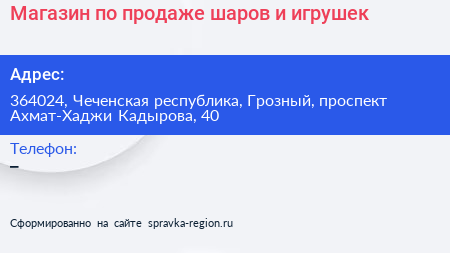 Магазин по продаже шаров и игрушек

Адрес:

364024, Чеченская республика, Грозный, проспект Ахмат-Хаджи Кадырова, 40

Телефон:

–

Сформированно на сайте spravka-region.ru